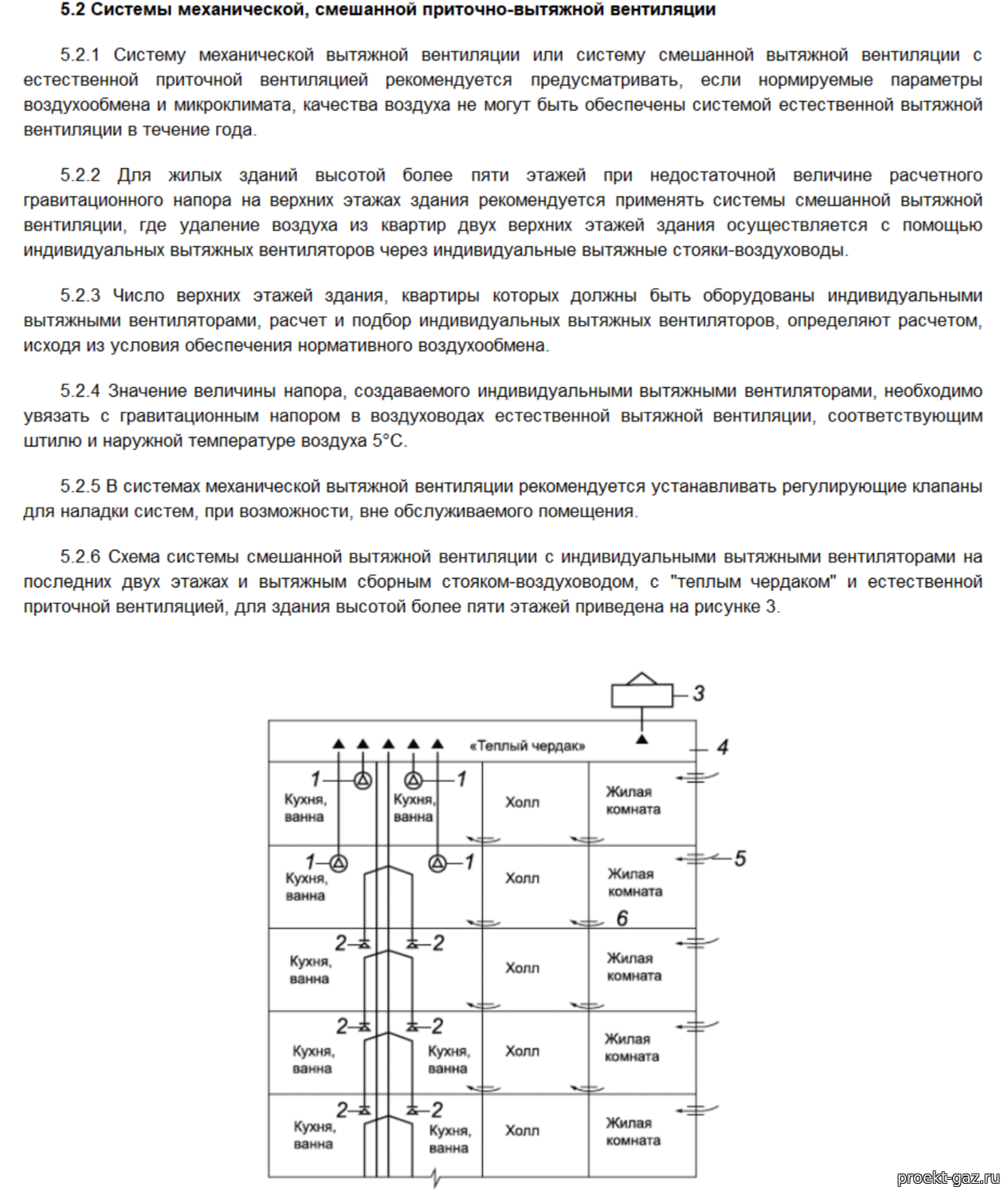 5.2 Системы механической, смешанной приточно-вытяжной вентиляции

5.2.1 Систему механической вытяжной вентиляции или систему смешанной вытяжной вентиляции с естественной приточной вентиляцией рекомендуется предусматривать, если нормируемые параметры воздухообмена и микроклимата, качества воздуха не могут быть обеспечены системой естественной вытяжной вентиляции в течение года.

5.2.2 Для жилых зданий высотой более пяти этажей при недостаточной величине расчетного гравитационного напора на верхних этажах здания рекомендуется применять системы смешанной вытяжной вентиляции, где удаление воздуха из квартир двух верхних этажей здания осуществляется с помощью индивидуальных вытяжных вентиляторов через индивидуальные вытяжные стояки-воздуховоды.

5.2.3 Число верхних этажей здания, квартиры которых должны быть оборудованы индивидуальными вытяжными вентиляторами, расчет и подбор индивидуальных вытяжных вентиляторов, определяют расчетом, исходя из условия обеспечения нормативного воздухообмена.

5.2.4 Значение величины напора, создаваемого индивидуальными вытяжными вентиляторами, необходимо увязать с гравитационным напором в воздуховодах естественной вытяжной вентиляции, соответствующим штилю и наружной температуре воздуха 5°С.

5.2.5 В системах механической вытяжной вентиляции рекомендуется устанавливать регулирующие клапаны для наладки систем, при возможности, вне обслуживаемого помещения.

5.2.6 Схема системы смешанной вытяжной вентиляции с индивидуальными вытяжными вентиляторами на последних двух этажах и вытяжным сборным стояком-воздуховодом, с "теплым чердаком" и естественной приточной вентиляцией, для здания высотой более пяти этажей приведена на рисунке 3.

3
«Теплый чердак»
4
1 1
Кухня, ванна
Кухня, ванна
Холл
Жилая комната
1 1
5
Кухня, ванна
Холл
Жилая комната
6
2 2
Кухня, ванна
Холл
Жилая комната
2 2
Кухня, ванна
Кухня, ванна
Холл
Жилая комната
2 2
Кухня, ванна
Кухня, ванна
Холл
Жилая комната
proekt-gaz.ru